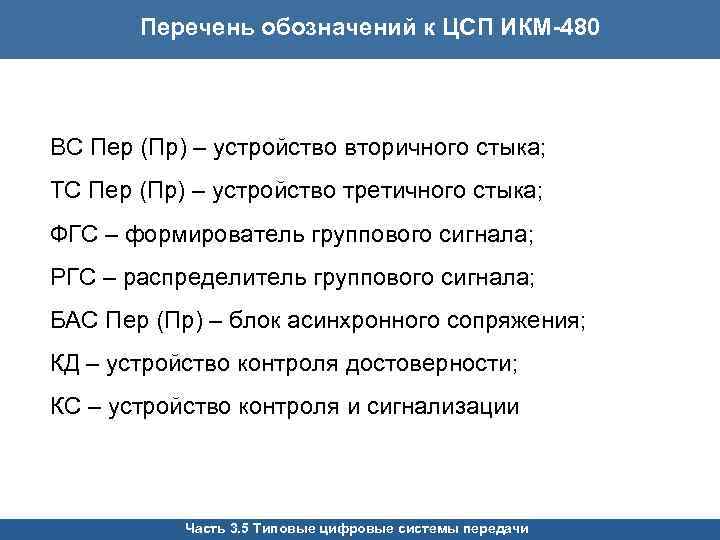 Перечень обозначений к ЦСП ИКМ-480

ВС Пер (Пр) – устройство вторичного стыка;

ТС Пер (Пр) – устройство третичного стыка;

ФГС – формирователь группового сигнала;

РГС – распределитель группового сигнала;

БАС Пер (Пр) – блок асинхронного сопряжения;

КД – устройство контроля достоверности;

КС – устройство контроля и сигнализации

Часть 3.5 Типовые цифровые системы передачи